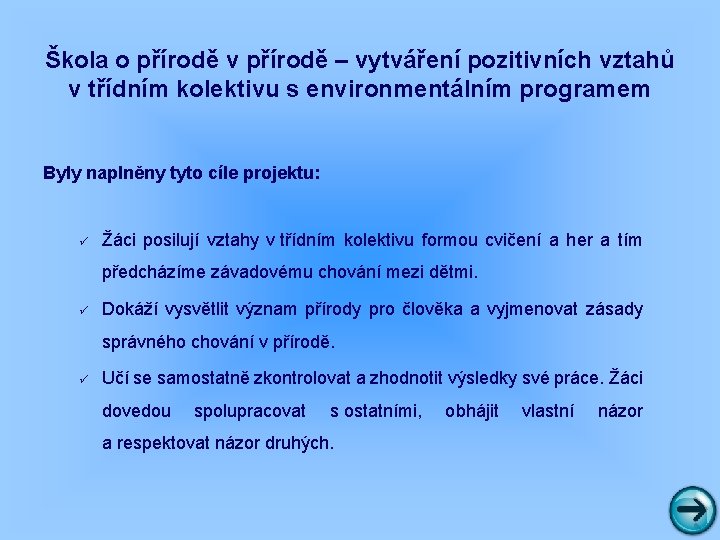 Škola o přírodě v přírodě – vytváření pozitivních vztahů v třídním kolektivu s environmentálním programem

Byly naplněny tyto cíle projektu:

✓ Žáci posilují vztahy v třídním kolektivu formou cvičení a her a tím předcházíme závadovému chování mezi dětmi.

✓ Dokáží vysvětlit význam přírody pro člověka a vyjmenovat zásady správného chování v přírodě.

✓ Učí se samostatně zkontrolovat a zhodnotit výsledky své práce. Žáci dovedou spolupracovat s ostatními, obhájit vlastní názor a respektovat názor druhých.